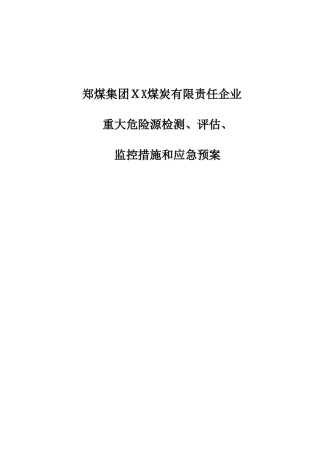 郑煤集团ＸX煤炭有限责任企业

重大危险源检测、评估、

监控措施和应急预案